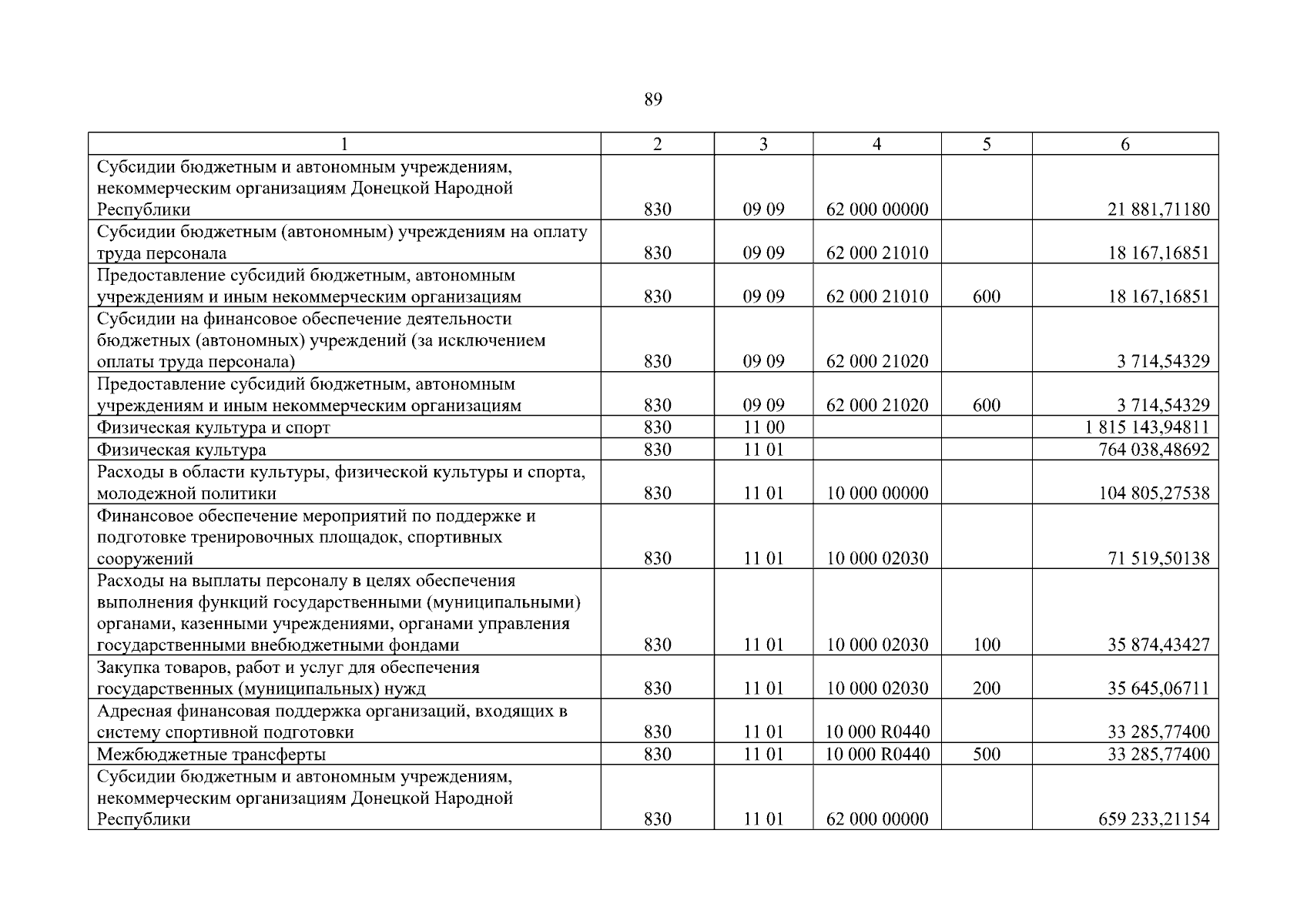 89

| 1 | 2 | 3 | 4 | 5 | 6 |
|---|---|---|---|---|---|
| Субсидии бюджетным и автономным учреждениям, некоммерческим организациям Донецкой Народной Республики | 830 | 09 09 | 62 000 00000 | | 21 881,71180 |
| Субсидии бюджетным (автономным) учреждениям на оплату труда персонала | 830 | 09 09 | 62 000 21010 | | 18 167,16851 |
| Предоставление субсидий бюджетным, автономным учреждениям и иным некоммерческим организациям | 830 | 09 09 | 62 000 21010 | 600 | 18 167,16851 |
| Субсидии на финансовое обеспечение деятельности бюджетных (автономных) учреждений (за исключением оплаты труда персонала) | 830 | 09 09 | 62 000 21020 | | 3 714,54329 |
| Предоставление субсидий бюджетным, автономным учреждениям и иным некоммерческим организациям | 830 | 09 09 | 62 000 21020 | 600 | 3 714,54329 |
| Физическая культура и спорт | 830 | 11 00 | | | 1 815 143,94811 |
| Физическая культура | 830 | 11 01 | | | 764 038,48692 |
| Расходы в области культуры, физической культуры и спорта, молодежной политики | 830 | 11 01 | 10 000 00000 | | 104 805,27538 |
| Финансовое обеспечение мероприятий по поддержке и подготовке тренировочных площадок, спортивных сооружений | 830 | 11 01 | 10 000 02030 | | 71 519,50138 |
| Расходы на выплаты персоналу в целях обеспечения выполнения функций государственными (муниципальными) органами, казенными учреждениями, органами управления государственными внебюджетными фондами | 830 | 11 01 | 10 000 02030 | 100 | 35 874,43427 |
| Закупка товаров, работ и услуг для обеспечения государственных (муниципальных) нужд | 830 | 11 01 | 10 000 02030 | 200 | 35 645,06711 |
| Адресная финансовая поддержка организаций, входящих в систему спортивной подготовки | 830 | 11 01 | 10 000 R0440 | | 33 285,77400 |
| Межбюджетные трансферты | 830 | 11 01 | 10 000 R0440 | 500 | 33 285,77400 |
| Субсидии бюджетным и автономным учреждениям, некоммерческим организациям Донецкой Народной Республики | 830 | 11 01 | 62 000 00000 | | 659 233,21154 |